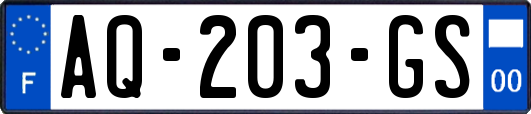 F
AQ-203-GS
00